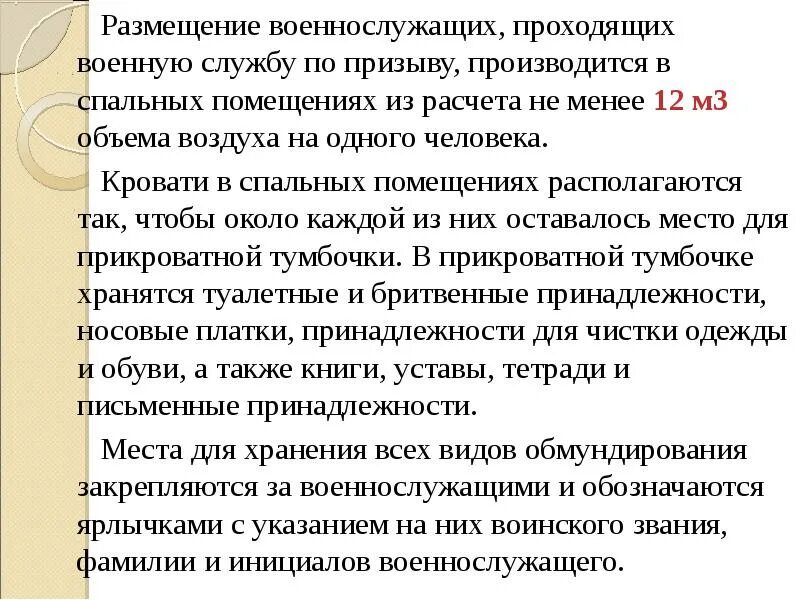 Размещение военнослужащих, проходящих военную службу по призыву, производится в спальных помещениях из расчета не менее 12 м3 объема воздуха на одного человека.

Кровати в спальных помещениях располагаются так, чтобы около каждой из них оставалось место для прикроватной тумбочки. В прикроватной тумбочке хранятся туалетные и бритвенные принадлежности, носовые платки, принадлежности для чистки одежды и обуви, а также книги, уставы, тетради и письменные принадлежности.

Места для хранения всех видов обмундирования закрепляются за военнослужащими и обозначаются ярлычками с указанием на них воинского звания, фамилии и инициалов военнослужащего.